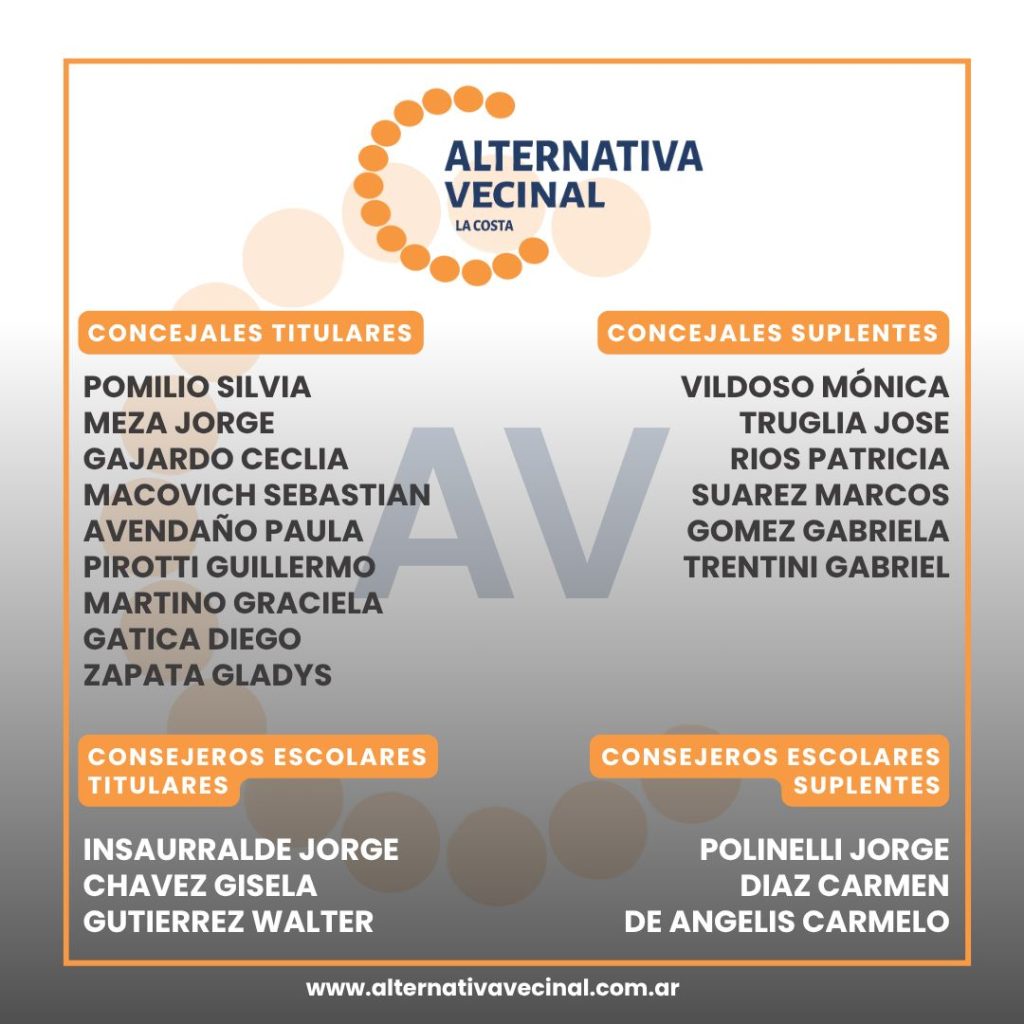 ALTERNATIVA VECINAL
LA COSTA

AV

CONCEJALES TITULARES

POMILIO SILVIA
MEZA JORGE
GAJARDO CECLIA
MACOVICH SEBASTIAN
AVENDAÑO PAULA
PIROTTI GUILLERMO
MARTINO GRACIELA
GATICA DIEGO
ZAPATA GLADYS

CONCEJALES SUPLENTES

VILDOSO MÓNICA
TRUGLIA JOSE
RIOS PATRICIA
SUAREZ MARCOS
GOMEZ GABRIELA
TRENTINI GABRIEL

CONSEJEROS ESCOLARES TITULARES

INSAURRALDE JORGE
CHAVEZ GISELA
GUTIERREZ WALTER

CONSEJEROS ESCOLARES SUPLENTES

POLINELLI JORGE
DIAZ CARMEN
DE ANGELIS CARMELO

www.alternativavecinal.com.ar